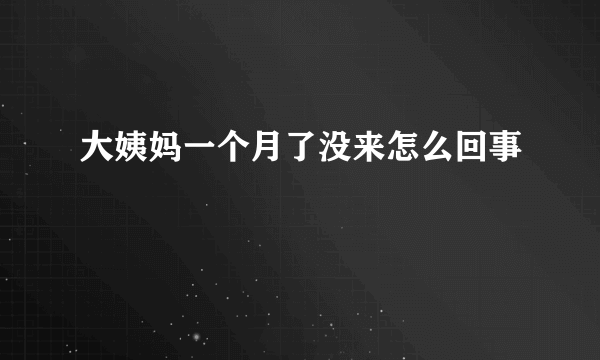 大姨妈一个月了没来怎么回事